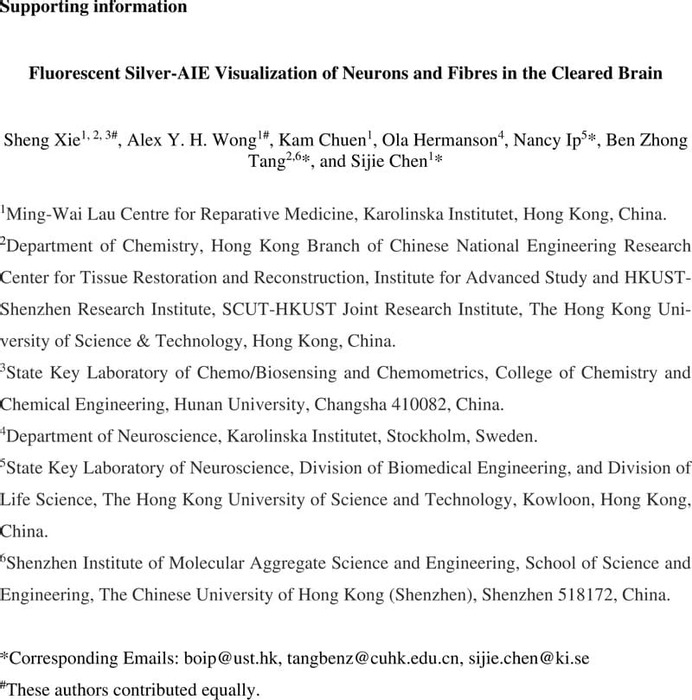 Supporting information

Fluorescent Silver-AIE Visualization of Neurons and Fibres in the Cleared Brain

Sheng Xie$^{1, 2, 3\#}$, Alex Y. H. Wong$^{1\#}$, Kam Chuen$^{1}$, Ola Hermanson$^{4}$, Nancy Ip$^{5*}$, Ben Zhong Tang$^{2,6*}$, and Sijie Chen$^{1*}$

$^{1}$Ming-Wai Lau Centre for Reparative Medicine, Karolinska Institutet, Hong Kong, China.
$^{2}$Department of Chemistry, Hong Kong Branch of Chinese National Engineering Research Center for Tissue Restoration and Reconstruction, Institute for Advanced Study and HKUST-Shenzhen Research Institute, SCUT-HKUST Joint Research Institute, The Hong Kong University of Science & Technology, Hong Kong, China.
$^{3}$State Key Laboratory of Chemo/Biosensing and Chemometrics, College of Chemistry and Chemical Engineering, Hunan University, Changsha 410082, China.
$^{4}$Department of Neuroscience, Karolinska Institutet, Stockholm, Sweden.
$^{5}$State Key Laboratory of Neuroscience, Division of Biomedical Engineering, and Division of Life Science, The Hong Kong University of Science and Technology, Kowloon, Hong Kong, China.
$^{6}$Shenzhen Institute of Molecular Aggregate Science and Engineering, School of Science and Engineering, The Chinese University of Hong Kong (Shenzhen), Shenzhen 518172, China.

*Corresponding Emails: boip@ust.hk, tangbenz@cuhk.edu.cn, sijie.chen@ki.se
$^{\#}$These authors contributed equally.